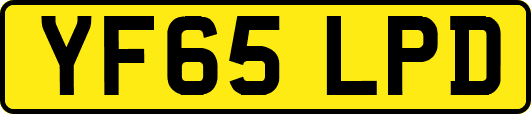 YF65 LPD